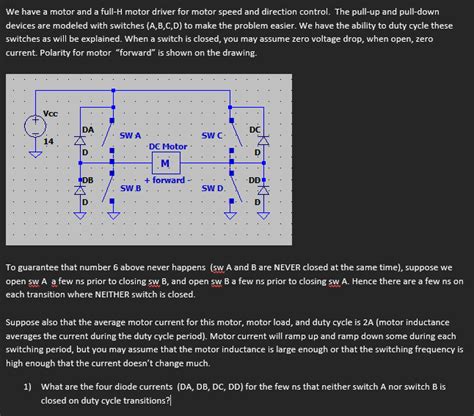 We have a motor and a full-H motor driver for motor speed and direction control. The pull-up and pull-down devices are modeled with switches (A,B,C,D) to make the problem easier. We have the ability to duty cycle these switches as will be explained. When a switch is closed, you may assume zero voltage drop, when open, zero current. Polarity for motor "forward" is shown on the drawing.

Vcc
14
DA
D
DB
D
SW A
SW B
DC Motor
M
+ forward -
SW C
SW D
DC
D
DD
D

To guarantee that number 6 above never happens (sw A and B are NEVER closed at the same time), suppose we open sw A a few ns prior to closing sw B, and open sw B a few ns prior to closing sw A. Hence there are a few ns on each transition where NEITHER switch is closed.

Suppose also that the average motor current for this motor, motor load, and duty cycle is 2A (motor inductance averages the current during the duty cycle period). Motor current will ramp up and ramp down some during each switching period, but you may assume that the motor inductance is large enough or that the switching frequency is high enough that the current doesn't change much.

1) What are the four diode currents (DA, DB, DC, DD) for the few ns that neither switch A nor switch B is closed on duty cycle transitions?